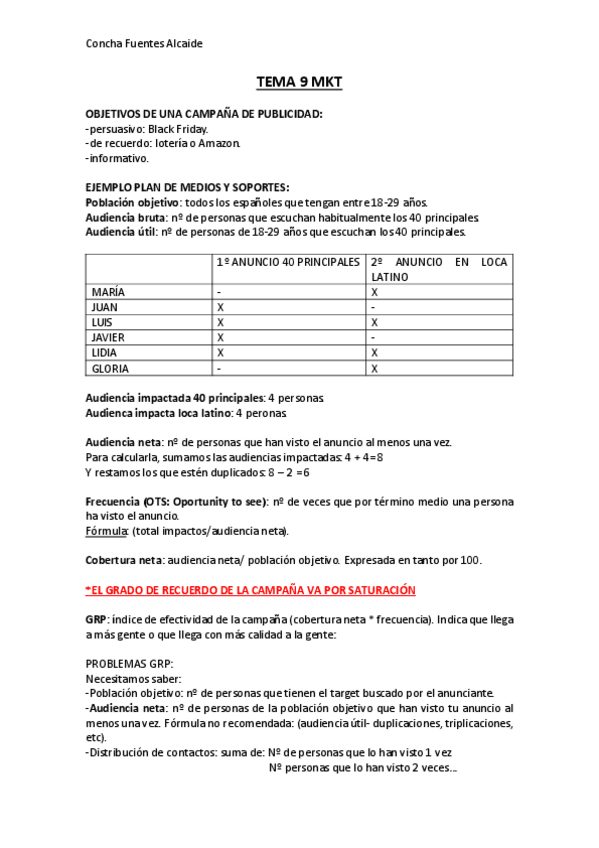 Concha Fuentes Alcaide

TEMA 9 MKT

OBJETIVOS DE UNA CAMPAÑA DE PUBLICIDAD:
- persuasivo: Black Friday.
- de recuerdo: lotería o Amazon.
- informativo.

EJEMPLO PLAN DE MEDIOS Y SOPORTES:
Población objetivo: todos los españoles que tengan entre 18-29 años.
Audiencia bruta: nº de personas que escuchan habitualmente los 40 principales.
Audiencia útil: nº de personas de 18-29 años que escuchan los 40 principales.

| | 1º ANUNCIO 40 PRINCIPALES | 2º ANUNCIO EN LOCA LATINO |
|---|---|---|
| MARÍA | - | X |
| JUAN | X | - |
| LUIS | X | X |
| JAVIER | X | - |
| LIDIA | X | X |
| GLORIA | - | X |

Audiencia impactada 40 principales: 4 personas
Audienca impacta loca latino: 4 peronas

Audiencia neta: nº de personas que han visto el anuncio al menos una vez.
Para calcularla, sumamos las audiencias impactadas: 4 + 4=8
Y restamos los que estén duplicados: 8 – 2 =6

Frecuencia (OTS: Oportunity to see): nº de veces que por término medio una persona ha visto el anuncio.
Fórmula: (total impactos/audiencia neta).

Cobertura neta: audiencia neta/ población objetivo. Expresada en tanto por 100.

*EL GRADO DE RECUERDO DE LA CAMPAÑA VA POR SATURACIÓN

GRP: índice de efectividad de la campaña (cobertura neta * frecuencia). Indica que llega a más gente o que llega con más calidad a la gente:

PROBLEMAS GRP:
Necesitamos saber:
-Población objetivo: nº de personas que tienen el target buscado por el anunciante.
-Audiencia neta: nº de personas de la población objetivo que han visto tu anuncio al menos una vez. Fórmula no recomendada: (audiencia útil- duplicaciones, triplicaciones, etc).
-Distribución de contactos: suma de: Nº de personas que lo han visto 1 vez
Nº personas que lo han visto 2 veces...